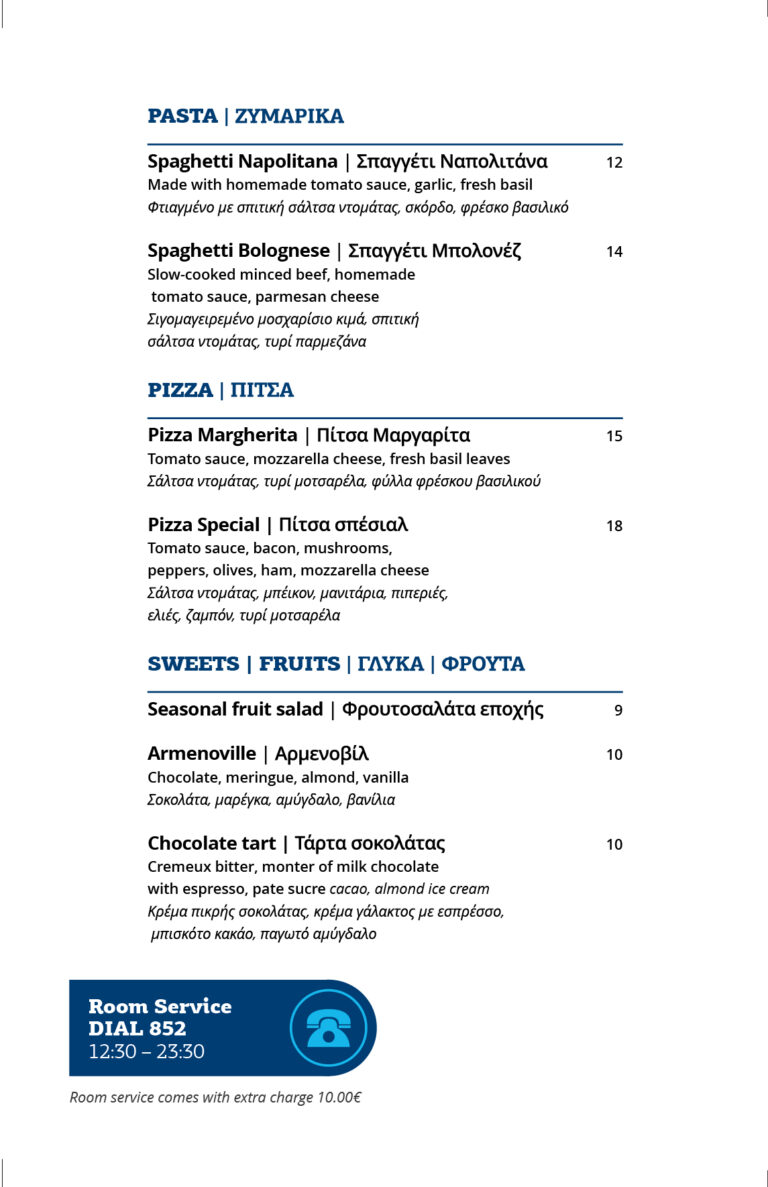 PASTA | ΖΥΜΑΡΙΚΑ

Spaghetti Napolitana | Σπαγγέτι Ναπολιτάνα 12
Made with homemade tomato sauce, garlic, fresh basil
Φτιαγμένο με σπιτική σάλτσα ντομάτας, σκόρδο, φρέσκο βασιλικό

Spaghetti Bolognese | Σπαγγέτι Μπολονέζ 14
Slow-cooked minced beef, homemade tomato sauce, parmesan cheese
Σιγομαγειρεμένο μοσχαρίσιο κιμά, σπιτική σάλτσα ντομάτας, τυρί παρμεζάνα

PIZZA | ΠΙΤΣΑ

Pizza Margherita | Πίτσα Μαργαρίτα 15
Tomato sauce, mozzarella cheese, fresh basil leaves
Σάλτσα ντομάτας, τυρί μοτσαρέλα, φύλλα φρέσκου βασιλικού

Pizza Special | Πίτσα σπέσιαλ 18
Tomato sauce, bacon, mushrooms, peppers, olives, ham, mozzarella cheese
Σάλτσα ντομάτας, μπέικον, μανιτάρια, πιπεριές, ελιές, ζαμπόν, τυρί μοτσαρέλα

SWEETS | FRUITS | ΓΛΥΚΑ | ΦΡΟΥΤΑ

Seasonal fruit salad | Φρουτοσαλάτα εποχής 9

Armenoville | Αρμενοβίλ 10
Chocolate, meringue, almond, vanilla
Σοκολάτα, μαρέγκα, αμύγδαλο, βανίλια

Chocolate tart | Τάρτα σοκολάτας 10
Cremeux bitter, monter of milk chocolate with espresso, pate sucre cacao, almond ice cream
Κρέμα πικρής σοκολάτας, κρέμα γάλακτος με εσπρέσσο, μπισκότο κακάο, παγωτό αμύγδαλο

Room Service
DIAL 852
12:30 – 23:30

Room service comes with extra charge 10.00€